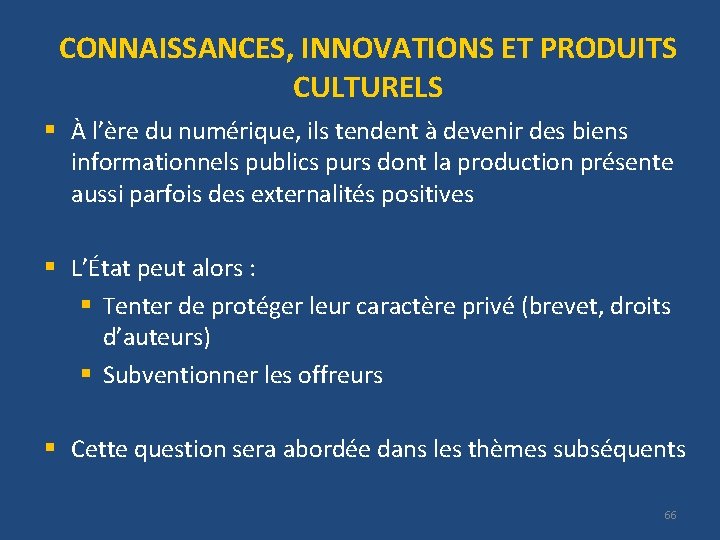 CONNAISSANCES, INNOVATIONS ET PRODUITS CULTURELS

▪ À l'ère du numérique, ils tendent à devenir des biens informationnels publics purs dont la production présente aussi parfois des externalités positives

▪ L'État peut alors :
▪ Tenter de protéger leur caractère privé (brevet, droits d'auteurs)
▪ Subventionner les offreurs

▪ Cette question sera abordée dans les thèmes subséquents

66